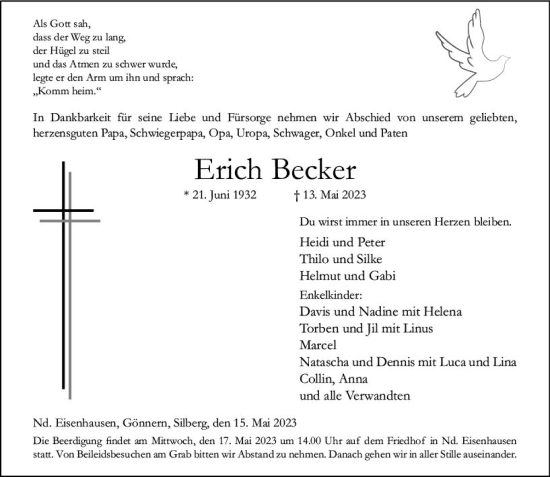 Als Gott sah,
dass der Weg zu lang,
der Hügel zu steil
und das Atmen zu schwer wurde,
legte er den Arm um ihn und sprach:
„Komm heim.“

In Dankbarkeit für seine Liebe und Fürsorge nehmen wir Abschied von unserem geliebten, herzensguten Papa, Schwiegerpapa, Opa, Uropa, Schwager, Onkel und Paten

Erich Becker

* 21. Juni 1932 † 13. Mai 2023

Du wirst immer in unseren Herzen bleiben.

Heidi und Peter
Thilo und Silke
Helmut und Gabi

Enkelkinder:
Davis und Nadine mit Helena
Torben und Jil mit Linus
Marcel
Natascha und Dennis mit Luca und Lina
Collin, Anna
und alle Verwandten

Nd. Eisenhausen, Gönnern, Silberg, den 15. Mai 2023

Die Beerdigung findet am Mittwoch, den 17. Mai 2023 um 14.00 Uhr auf dem Friedhof in Nd. Eisenhausen statt. Von Beileidsbesuchen am Grab bitten wir Abstand zu nehmen. Danach gehen wir in aller Stille auseinander.